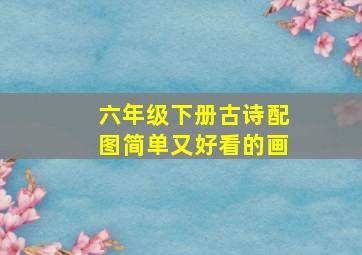 六年级下册古诗配图简单又好看的画